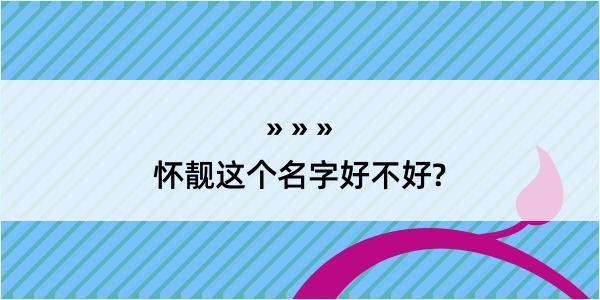 » » »

怀靓这个名字好不好?